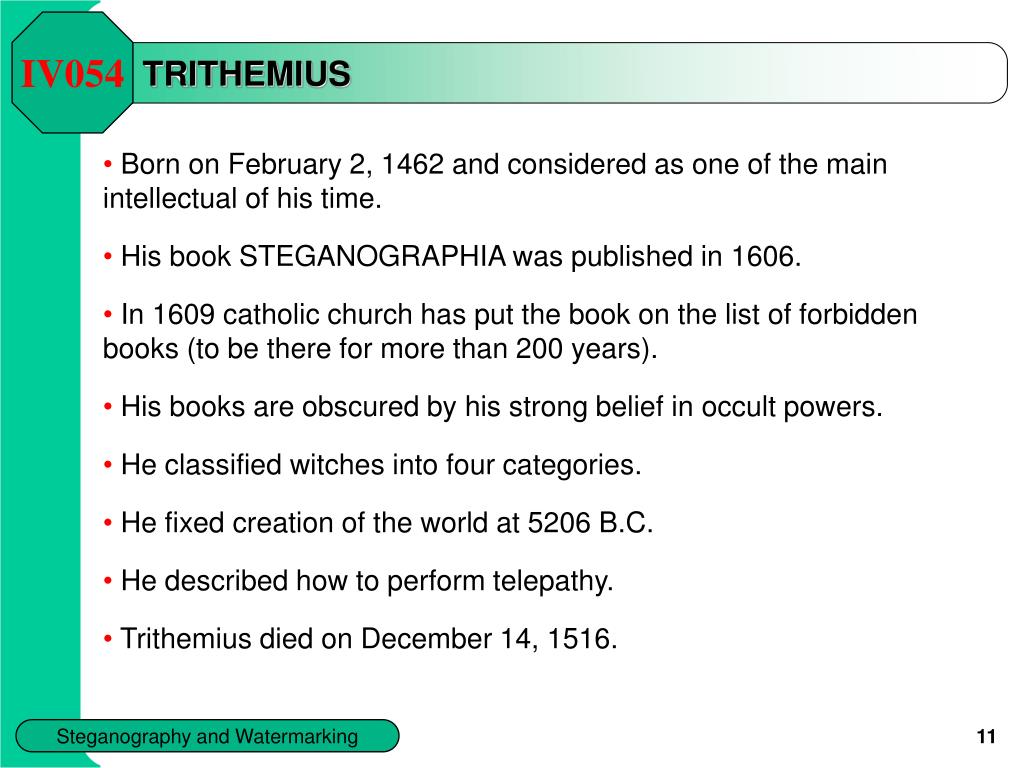 IV054 TRITHEMIUS

• Born on February 2, 1462 and considered as one of the main intellectual of his time.

• His book STEGANOGRAPHIA was published in 1606.

• In 1609 catholic church has put the book on the list of forbidden books (to be there for more than 200 years).

• His books are obscured by his strong belief in occult powers.

• He classified witches into four categories.

• He fixed creation of the world at 5206 B.C.

• He described how to perform telepathy.

• Trithemius died on December 14, 1516.

Steganography and Watermarking

11